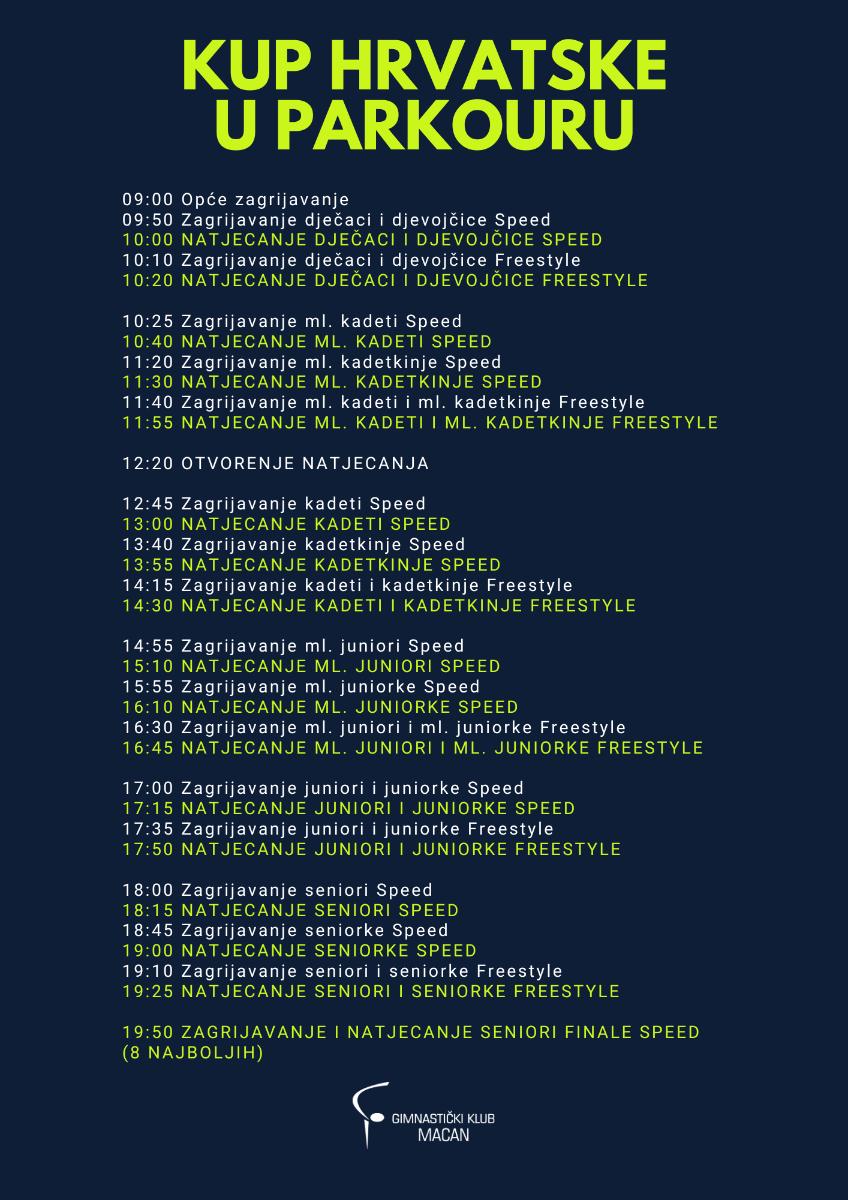 KUP HRVATSKE U PARKOURU

09:00 Opće zagrijavanje
09:50 Zagrijavanje dječaci i djevojčice Speed
10:00 NATJECANJE DJEČACI I DJEVOJČICE SPEED
10:10 Zagrijavanje dječaci i djevojčice Freestyle
10:20 NATJECANJE DJEČACI I DJEVOJČICE FREESTYLE

10:25 Zagrijavanje ml. kadeti Speed
10:40 NATJECANJE ML. KADETI SPEED
11:20 Zagrijavanje ml. kadetkinje Speed
11:30 NATJECANJE ML. KADETKINJE SPEED
11:40 Zagrijavanje ml. kadeti i ml. kadetkinje Freestyle
11:55 NATJECANJE ML. KADETI I ML. KADETKINJE FREESTYLE

12:20 OTVORENJE NATJECANJA

12:45 Zagrijavanje kadeti Speed
13:00 NATJECANJE KADETI SPEED
13:40 Zagrijavanje kadetkinje Speed
13:55 NATJECANJE KADETKINJE SPEED
14:15 Zagrijavanje kadeti i kadetkinje Freestyle
14:30 NATJECANJE KADETI I KADETKINJE FREESTYLE

14:55 Zagrijavanje ml. juniori Speed
15:10 NATJECANJE ML. JUNIORI SPEED
15:55 Zagrijavanje ml. juniorke Speed
16:10 NATJECANJE ML. JUNIORKE SPEED
16:30 Zagrijavanje ml. juniori i ml. juniorke Freestyle
16:45 NATJECANJE ML. JUNIORI I ML. JUNIORKE FREESTYLE

17:00 Zagrijavanje juniori i juniorke Speed
17:15 NATJECANJE JUNIORI I JUNIORKE SPEED
17:35 Zagrijavanje juniori i juniorke Freestyle
17:50 NATJECANJE JUNIORI I JUNIORKE FREESTYLE

18:00 Zagrijavanje seniori Speed
18:15 NATJECANJE SENIORI SPEED
18:45 Zagrijavanje seniorke Speed
19:00 NATJECANJE SENIORKE SPEED
19:10 Zagrijavanje seniori i seniorke Freestyle
19:25 NATJECANJE SENIORI I SENIORKE FREESTYLE

19:50 ZAGRIJAVANJE I NATJECANJE SENIORI FINALE SPEED (8 NAJBOLJIH)

GIMNASTIČKI KLUB MACAN